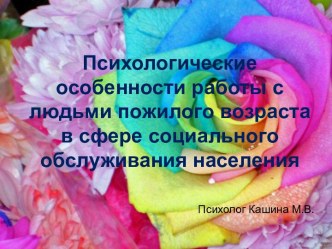 Психологические особенности работы с людьми пожилого возраста в сфере социального обслуживания населения

Психолог Кашина М.В.